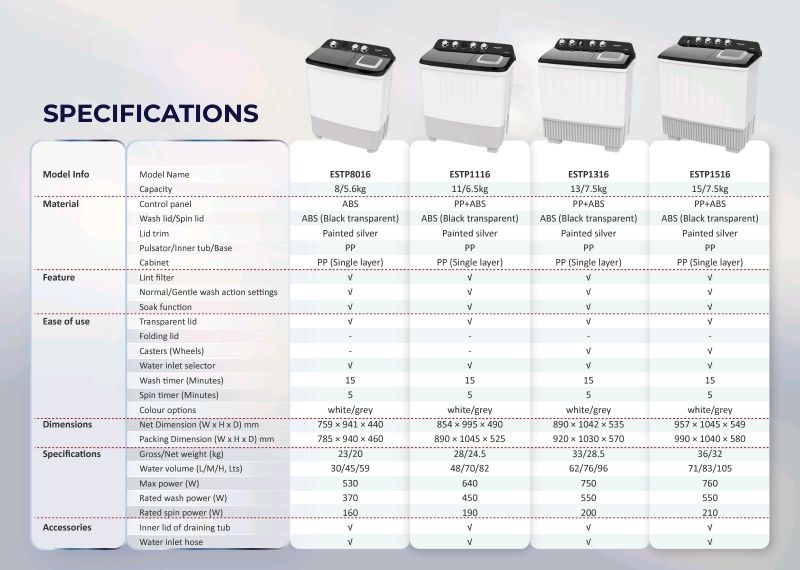 SPECIFICATIONS

| | | | | | |
|---|---|---|---|---|---|
| Model Info | Model Name | ESTP8016 | ESTP1116 | ESTP1316 | ESTP1516 |
| | Capacity | 8/5.6kg | 11/6.5kg | 13/7.5kg | 15/7.5kg |
| Material | Control panel | ABS | PP+ABS | PP+ABS | PP+ABS |
| | Wash lid/Spin lid | ABS (Black transparent) | ABS (Black transparent) | ABS (Black transparent) | ABS (Black transparent) |
| | Lid trim | Painted silver | Painted silver | Painted silver | Painted silver |
| | Pulsator/Inner tub/Base | PP | PP | PP | PP |
| | Cabinet | PP (Single layer) | PP (Single layer) | PP (Single layer) | PP (Single layer) |
| Feature | Lint filter | √ | √ | √ | √ |
| | Normal/Gentle wash action settings | √ | √ | √ | √ |
| | Soak function | √ | √ | √ | √ |
| Ease of use | Transparent lid | √ | √ | √ | √ |
| | Folding lid | - | - | - | - |
| | Casters (Wheels) | - | - | √ | √ |
| | Water inlet selector | √ | √ | √ | √ |
| | Wash timer (Minutes) | 15 | 15 | 15 | 15 |
| | Spin timer (Minutes) | 5 | 5 | 5 | 5 |
| | Colour options | white/grey | white/grey | white/grey | white/grey |
| Dimensions | Net Dimension (W x H x D) mm | 759 × 941 × 440 | 854 × 995 × 490 | 890 × 1042 × 535 | 957 × 1045 × 549 |
| | Packing Dimension (W x H x D) mm | 785 × 940 × 460 | 890 × 1045 × 525 | 920 × 1030 × 570 | 990 × 1040 × 580 |
| Specifications | Gross/Net weight (kg) | 23/20 | 28/24.5 | 33/28.5 | 36/32 |
| | Water volume (L/M/H, Lts) | 30/45/59 | 48/70/82 | 62/76/96 | 71/83/105 |
| | Max power (W) | 530 | 640 | 750 | 760 |
| | Rated wash power (W) | 370 | 450 | 550 | 550 |
| | Rated spin power (W) | 160 | 190 | 200 | 210 |
| Accessories | Inner lid of draining tub | √ | √ | √ | √ |
| | Water inlet hose | √ | √ | √ | √ |